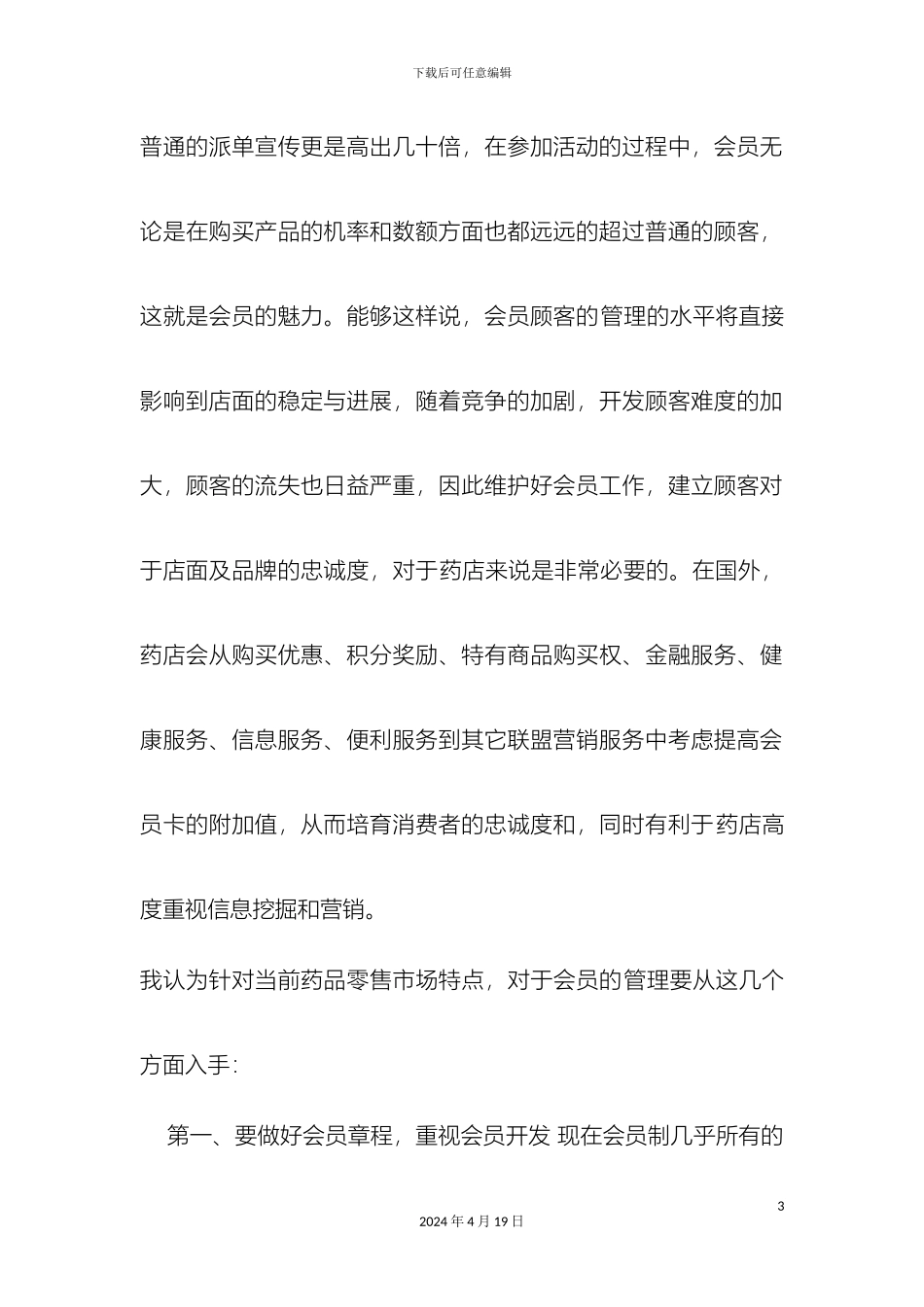 下载后可任意编辑

普通的派单宣传更是高出几十倍，在参加活动的过程中，会员无论是在购买产品的机率和数额方面也都远远的超过普通的顾客，这就是会员的魅力。能够这样说，会员顾客的管理的水平将直接影响到店面的稳定与进展，随着竞争的加剧，开发顾客难度的加大，顾客的流失也日益严重，因此维护好会员工作，建立顾客对于店面及品牌的忠诚度，对于药店来说是非常必要的。在国外，药店会从购买优惠、积分奖励、特有商品购买权、金融服务、健康服务、信息服务、便利服务到其它联盟营销服务中考虑提高会员卡的附加值，从而培育消费者的忠诚度和，同时有利于药店高度重视信息挖掘和营销。

我认为针对当前药品零售市场特点，对于会员的管理要从这几个方面入手：

第一、要做好会员章程，重视会员开发 现在会员制几乎所有的

3

2024 年 4 月 19 日